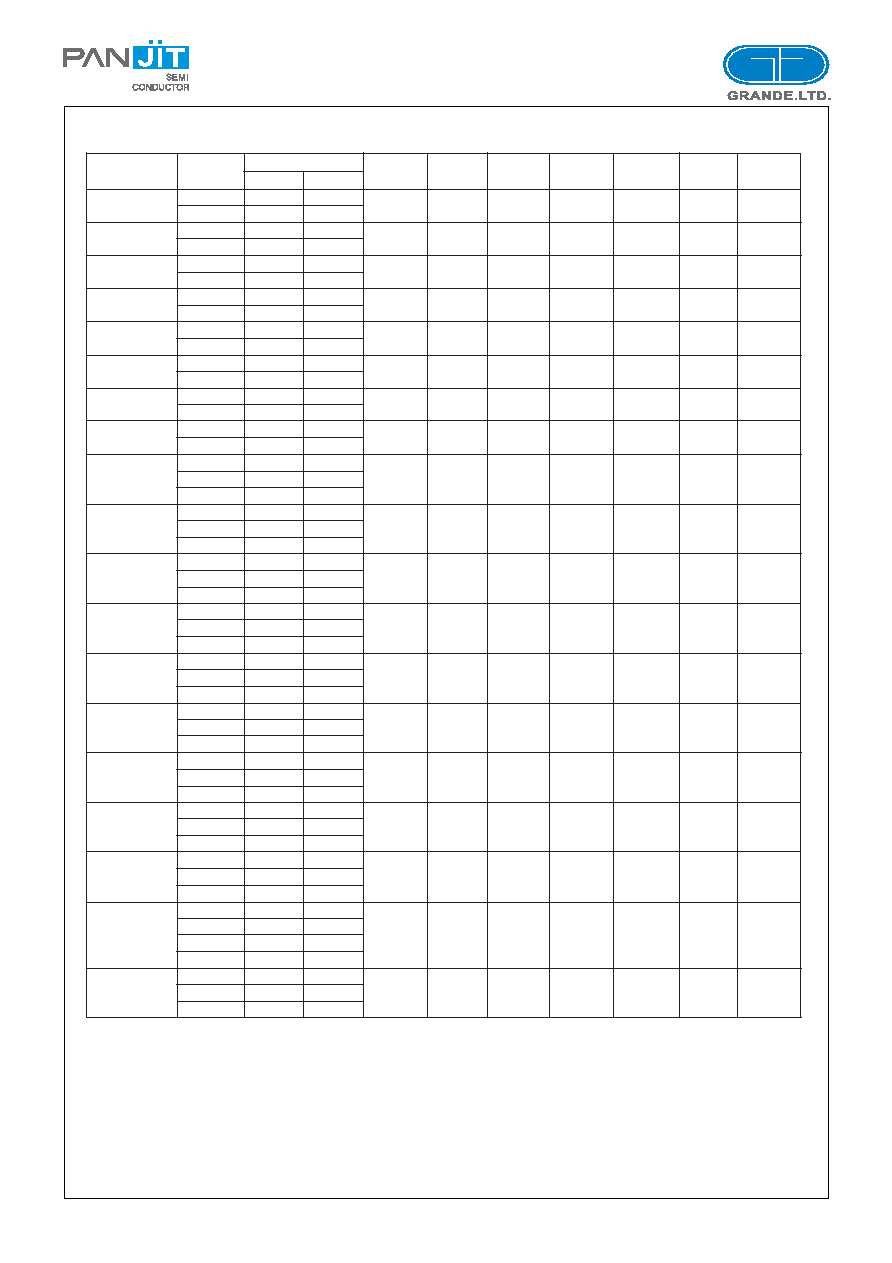 PAN JIT
SEMI
CONDUCTOR

GRANDE.LTD.